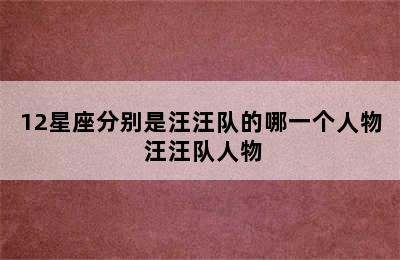 12星座分别是汪汪队的哪一个人物
汪汪队人物